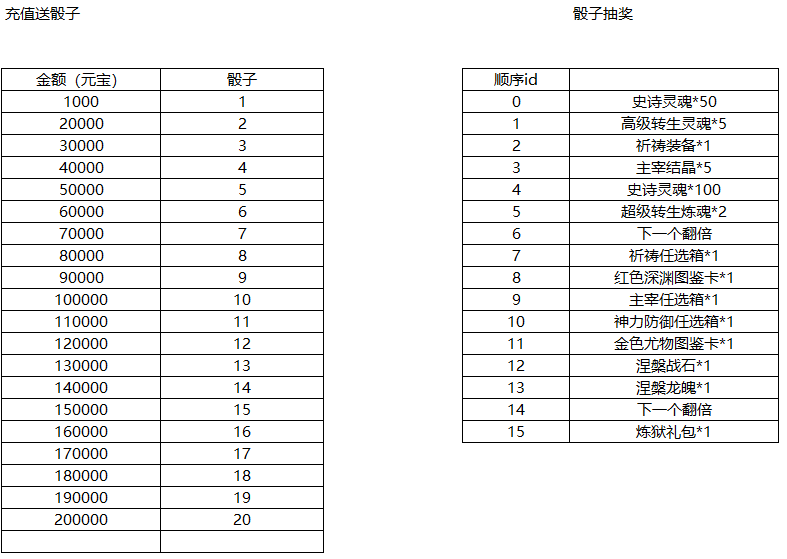 充值送骰子

| 金额（元宝） | 骰子 |
|---|---|
| 1000 | 1 |
| 20000 | 2 |
| 30000 | 3 |
| 40000 | 4 |
| 50000 | 5 |
| 60000 | 6 |
| 70000 | 7 |
| 80000 | 8 |
| 90000 | 9 |
| 100000 | 10 |
| 110000 | 11 |
| 120000 | 12 |
| 130000 | 13 |
| 140000 | 14 |
| 150000 | 15 |
| 160000 | 16 |
| 170000 | 17 |
| 180000 | 18 |
| 190000 | 19 |
| 200000 | 20 |
| | |

骰子抽奖

| 顺序id | |
|---|---|
| 0 | 史诗灵魂*50 |
| 1 | 高级转生灵魂*5 |
| 2 | 祈祷装备*1 |
| 3 | 主宰结晶*5 |
| 4 | 史诗灵魂*100 |
| 5 | 超级转生炼魂*2 |
| 6 | 下一个翻倍 |
| 7 | 祈祷任选箱*1 |
| 8 | 红色深渊图鉴卡*1 |
| 9 | 主宰任选箱*1 |
| 10 | 神力防御任选箱*1 |
| 11 | 金色尤物图鉴卡*1 |
| 12 | 涅槃战石*1 |
| 13 | 涅槃龙魄*1 |
| 14 | 下一个翻倍 |
| 15 | 炼狱礼包*1 |